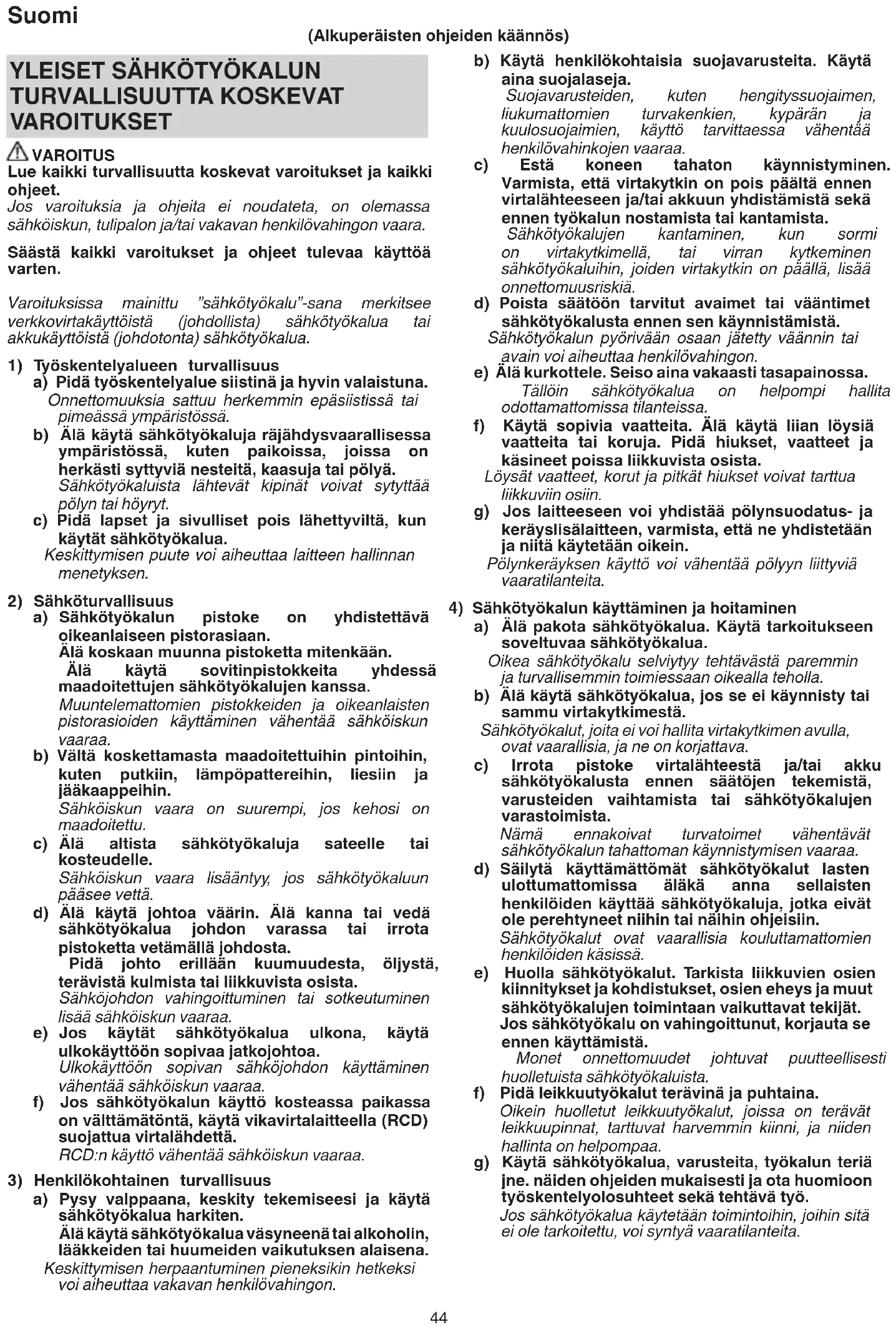 Suomi

(Alkuperäisten ohjeiden käännös)

YLEISET SÄHKÖTYÖKALUN TURVALLISUUTTA KOSKEVAT VAROITUKSET

VAROITUS
Lue kaikki turvallisuutta koskevat varoitukset ja kaikki ohjeet.
Jos varoituksia ja ohjeita ei noudateta, on olemassa sähköiskun, tulipalon ja/tai vakavan henkilövahingon vaara.

Säästä kaikki varoitukset ja ohjeet tulevaa käyttöä varten.

Varoituksissa mainittu "sähkötyökalu"-sana merkitsee verkkovirtakäyttöistä (johdollista) sähkötyökalua tai akkukäyttöistä (johdotonta) sähkötyökalua.

1) Työskentelyalueen turvallisuus
a) Pidä työskentelyalue siistinä ja hyvin valaistuna.
Onnettomuuksia sattuu herkemmin epäsiistissä tai pimeässä ympäristössä.
b) Älä käytä sähkötyökaluja räjähdysvaarallisessa ympäristössä, kuten paikoissa, joissa on herkästi syttyviä nesteitä, kaasuja tai pölyä.
Sähkötyökaluista lähtevät kipinät voivat sytyttää pölyn tai höyryt.
c) Pidä lapset ja sivulliset pois lähettyviltä, kun käytät sähkötyökalua.
Keskittymisen puute voi aiheuttaa laitteen hallinnan menetyksen.

2) Sähköturvallisuus
a) Sähkötyökalun pistoke on yhdistettävä oikeanlaiseen pistorasiaan.
Älä koskaan muunna pistoketta mitenkään.
Älä käytä sovitinpistokkeita yhdessä maadoitettujen sähkötyökalujen kanssa.
Muuntelemattomien pistokkeiden ja oikeanlaisten pistorasioiden käyttäminen vähentää sähköiskun vaaraa.
b) Vältä koskettamasta maadoitettuihin pintoihin, kuten putkiin, lämpöpattereihin, liesiin ja jääkaappeihin.
Sähköiskun vaara on suurempi, jos kehosi on maadoitettu.
c) Älä altista sähkötyökaluja sateelle tai kosteudelle.
Sähköiskun vaara lisääntyy, jos sähkötyökaluun pääsee vettä.
d) Älä käytä johtoa väärin. Älä kanna tai vedä sähkötyökalua johdon varassa tai irrota pistoketta vetämällä johdosta.
Pidä johto erillään kuumuudesta, öljystä, terävistä kulmista tai liikkuvista osista.
Sähköjohdon vahingoittuminen tai sotkeutuminen lisää sähköiskun vaaraa.
e) Jos käytät sähkötyökalua ulkona, käytä ulkokäyttöön sopivaa jatkojohtoa.
Ulkokäyttöön sopivan sähköjohdon käyttäminen vähentää sähköiskun vaaraa.
f) Jos sähkötyökalun käyttö kosteassa paikassa on välttämätöntä, käytä vikavirtalaitteella (RCD) suojattua virtalähdettä.
RCD:n käyttö vähentää sähköiskun vaaraa.

3) Henkilökohtainen turvallisuus
a) Pysy valppaana, keskity tekemiseesi ja käytä sähkötyökalua harkiten.
Älä käytä sähkötyökalua väsyneenä tai alkoholin, lääkkeiden tai huumeiden vaikutuksen alaisena.
Keskittymisen herpaantuminen pieneksikin hetkeksi voi aiheuttaa vakavan henkilövahingon.
b) Käytä henkilökohtaisia suojavarusteita. Käytä aina suojalaseja.
Suojavarusteiden, kuten hengityssuojaimen, liukumattomien turvakenkien, kypärän ja kuulosuojaimien, käyttö tarvittaessa vähentää henkilövahinkojen vaaraa.
c) Estä koneen tahaton käynnistyminen. Varmista, että virtakytkin on pois päältä ennen virtalähteeseen ja/tai akkuun yhdistämistä sekä ennen työkalun nostamista tai kantamista.
Sähkötyökalujen kantaminen, kun sormi on virtakytkimellä, tai virran kytkeminen sähkötyökaluihin, joiden virtakytkin on päällä, lisää onnettomuusriskiä.
d) Poista säätöön tarvitut avaimet tai vääntimet sähkötyökalusta ennen sen käynnistämistä.
Sähkötyökalun pyörivään osaan jätetty väännin tai avain voi aiheuttaa henkilövahingon.
e) Älä kurkottele. Seiso aina vakaasti tasapainossa.
Tällöin sähkötyökalua on helpompi hallita odottamattomissa tilanteissa.
f) Käytä sopivia vaatteita. Älä käytä liian löysiä vaatteita tai koruja. Pidä hiukset, vaatteet ja käsineet poissa liikkuvista osista.
Löysät vaatteet, korut ja pitkät hiukset voivat tarttua liikkuviin osiin.
g) Jos laitteeseen voi yhdistää pölynsuodatus- ja keräyslisälaitteen, varmista, että ne yhdistetään ja niitä käytetään oikein.
Pölynkeräyksen käyttö voi vähentää pölyyn liittyviä vaaratilanteita.

4) Sähkötyökalun käyttäminen ja hoitaminen
a) Älä pakota sähkötyökalua. Käytä tarkoitukseen soveltuvaa sähkötyökalua.
Oikea sähkötyökalu selviytyy tehtävästä paremmin ja turvallisemmin toimiessaan oikealla teholla.
b) Älä käytä sähkötyökalua, jos se ei käynnisty tai sammu virtakytkimestä.
Sähkötyökalut, joita ei voi hallita virtakytkimen avulla, ovat vaarallisia, ja ne on korjattava.
c) Irrota pistoke virtalähteestä ja/tai akku sähkötyökalusta ennen säätöjen tekemistä, varusteiden vaihtamista tai sähkötyökalujen varastoimista.
Nämä ennakoivat turvatoimet vähentävät sähkötyökalun tahattoman käynnistymisen vaaraa.
d) Säilytä käyttämättömät sähkötyökalut lasten ulottumattomissa äläkä anna sellaisten henkilöiden käyttää sähkötyökaluja, jotka eivät ole perehtyneet niihin tai näihin ohjeisiin.
Sähkötyökalut ovat vaarallisia kouluttamattomien henkilöiden käsissä.
e) Huolla sähkötyökalut. Tarkista liikkuvien osien kiinnitykset ja kohdistukset, osien eheys ja muut sähkötyökalujen toimintaan vaikuttavat tekijät. Jos sähkötyökalu on vahingoittunut, korjauta se ennen käyttämistä.
Monet onnettomuudet johtuvat puutteellisesti huolletuista sähkötyökaluista.
f) Pidä leikkuutyökalut terävinä ja puhtaina.
Oikein huolletut leikkuutyökalut, joissa on terävät leikkuupinnat, tarttuvat harvemmin kiinni, ja niiden hallinta on helpompaa.
g) Käytä sähkötyökalua, varusteita, työkalun teriä jne. näiden ohjeiden mukaisesti ja ota huomioon työskentelyolosuhteet sekä tehtävä työ.
Jos sähkötyökalua käytetään toimintoihin, joihin sitä ei ole tarkoitettu, voi syntyä vaaratilanteita.

44